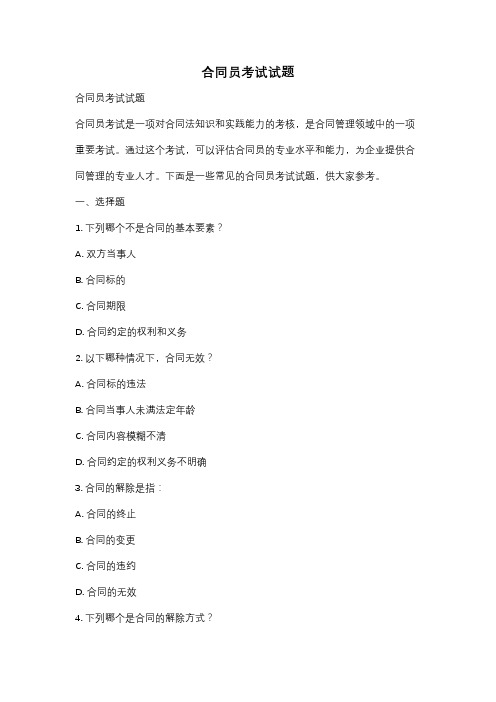 合同员考试试题

合同员考试试题

合同员考试是一项对合同法知识和实践能力的考核，是合同管理领域中的一项重要考试。通过这个考试，可以评估合同员的专业水平和能力，为企业提供合同管理的专业人才。下面是一些常见的合同员考试试题，供大家参考。

一、选择题

1. 下列哪个不是合同的基本要素？

A. 双方当事人

B. 合同标的

C. 合同期限

D. 合同约定的权利和义务

2. 以下哪种情况下，合同无效？

A. 合同标的违法

B. 合同当事人未满法定年龄

C. 合同内容模糊不清

D. 合同约定的权利义务不明确

3. 合同的解除是指：

A. 合同的终止

B. 合同的变更

C. 合同的违约

D. 合同的无效

4. 下列哪个是合同的解除方式？